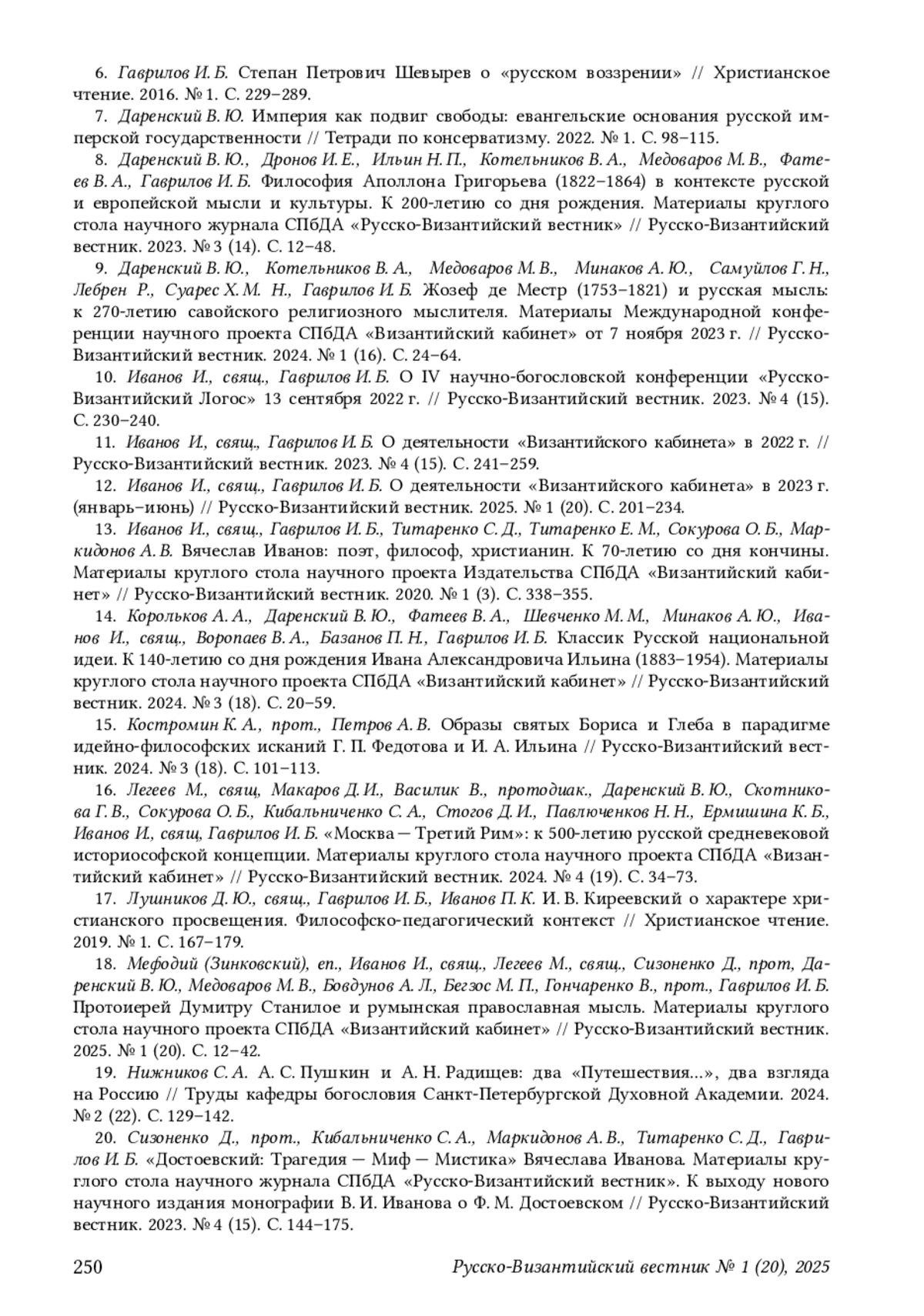 6. Гаврилов И. Б. Степан Петрович Шевырев о «русском воззрении» // Христианское чтение. 2016. № 1. С. 229–289.

7. Даренский В. Ю. Империя как подвиг свободы: евангельские основания русской имперской государственности // Тетради по консерватизму. 2022. № 1. С. 98–115.

8. Даренский В. Ю., Дронов И. Е., Ильин Н. П., Котельников В. А., Медоваров М. В., Фатеев В. А., Гаврилов И. Б. Философия Аполлона Григорьева (1822–1864) в контексте русской и европейской мысли и культуры. К 200-летию со дня рождения. Материалы круглого стола научного журнала СПбДА «Русско-Византийский вестник» // Русско-Византийский вестник. 2023. № 3 (14). С. 12–48.

9. Даренский В. Ю., Котельников В. А., Медоваров М. В., Минаков А. Ю., Самуйлов Г. Н., Лебрен Р., Суарес Х. М. Н., Гаврилов И. Б. Жозеф де Местр (1753–1821) и русская мысль: к 270-летию савойского религиозного мыслителя. Материалы Международной конференции научного проекта СПбДА «Византийский кабинет» от 7 ноября 2023 г. // Русско-Византийский вестник. 2024. № 1 (16). С. 24–64.

10. Иванов И., свящ., Гаврилов И. Б. О IV научно-богословской конференции «Русско-Византийский Логос» 13 сентября 2022 г. // Русско-Византийский вестник. 2023. № 4 (15). С. 230–240.

11. Иванов И., свящ., Гаврилов И. Б. О деятельности «Византийского кабинета» в 2022 г. // Русско-Византийский вестник. 2023. № 4 (15). С. 241–259.

12. Иванов И., свящ., Гаврилов И. Б. О деятельности «Византийского кабинета» в 2023 г. (январь–июнь) // Русско-Византийский вестник. 2025. № 1 (20). С. 201–234.

13. Иванов И., свящ., Гаврилов И. Б., Титаренко С. Д., Титаренко Е. М., Сокурова О. Б., Маркидонов А. В. Вячеслав Иванов: поэт, философ, христианин. К 70-летию со дня кончины. Материалы круглого стола научного проекта Издательства СПбДА «Византийский кабинет» // Русско-Византийский вестник. 2020. № 1 (3). С. 338–355.

14. Корольков А. А., Даренский В. Ю., Фатеев В. А., Шевченко М. М., Минаков А. Ю., Иванов И., свящ., Воропаев В. А., Базанов П. Н., Гаврилов И. Б. Классик Русской национальной идеи. К 140-летию со дня рождения Ивана Александровича Ильина (1883–1954). Материалы круглого стола научного проекта СПбДА «Византийский кабинет» // Русско-Византийский вестник. 2024. № 3 (18). С. 20–59.

15. Костромин К. А., прот., Петров А. В. Образы святых Бориса и Глеба в парадигме идейно-философских исканий Г. П. Федотова и И. А. Ильина // Русско-Византийский вестник. 2024. № 3 (18). С. 101–113.

16. Легеев М., свящ, Макаров Д. И., Василик В., протодиак., Даренский В. Ю., Скотникова Г. В., Сокурова О. Б., Кибальниченко С. А., Стогов Д. И., Павлюченков Н. Н., Ермишина К. Б., Иванов И., свящ, Гаврилов И. Б. «Москва — Третий Рим»: к 500-летию русской средневековой историософской концепции. Материалы круглого стола научного проекта СПбДА «Византийский кабинет» // Русско-Византийский вестник. 2024. № 4 (19). С. 34–73.

17. Лушников Д. Ю., свящ., Гаврилов И. Б., Иванов П. К. И. В. Киреевский о характере христианского просвещения. Философско-педагогический контекст // Христианское чтение. 2019. № 1. С. 167–179.

18. Мефодий (Зинковский), еп., Иванов И., свящ., Легеев М., свящ., Сизоненко Д., прот, Даренский В. Ю., Медоваров М. В., Бовдунов А. Л., Бегзос М. П., Гончаренко В., прот., Гаврилов И. Б. Протоиерей Думитру Станилое и румынская православная мысль. Материалы круглого стола научного проекта СПбДА «Византийский кабинет» // Русско-Византийский вестник. 2025. № 1 (20). С. 12–42.

19. Нижников С. А. А. С. Пушкин и А. Н. Радищев: два «Путешествия...», два взгляда на Россию // Труды кафедры богословия Санкт-Петербургской Духовной Академии. 2024. № 2 (22). С. 129–142.

20. Сизоненко Д., прот., Кибальниченко С. А., Маркидонов А. В., Титаренко С. Д., Гаврилов И. Б. «Достоевский: Трагедия — Миф — Мистика» Вячеслава Иванова. Материалы круглого стола научного журнала СПбДА «Русско-Византийский вестник». К выходу нового научного издания монографии В. И. Иванова о Ф. М. Достоевском // Русско-Византийский вестник. 2023. № 4 (15). С. 144–175.

250 Русско-Византийский вестник № 1 (20), 2025